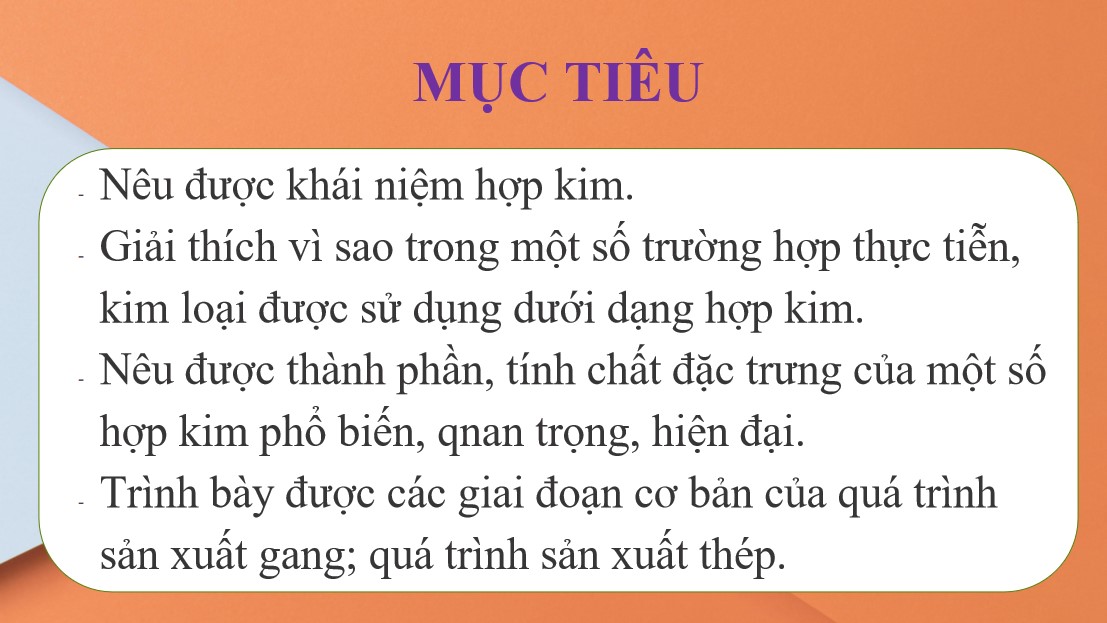 MỤC TIÊU

- Nêu được khái niệm hợp kim.
- Giải thích vì sao trong một số trường hợp thực tiễn, kim loại được sử dụng dưới dạng hợp kim.
- Nêu được thành phần, tính chất đặc trưng của một số hợp kim phổ biến, qnan trọng, hiện đại.
- Trình bày được các giai đoạn cơ bản của quá trình sản xuất gang; quá trình sản xuất thép.